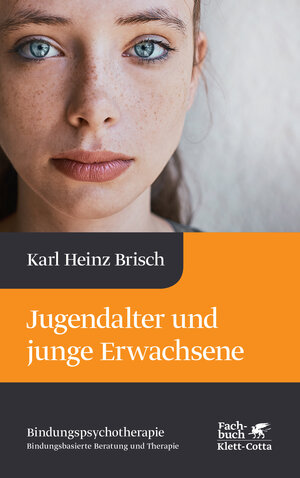 Karl Heinz Brisch

Jugendalter und junge Erwachsene

Bindungspsychotherapie
Bindungsbasierte Beratung und Therapie

Fachbuch
Klett-Cotta